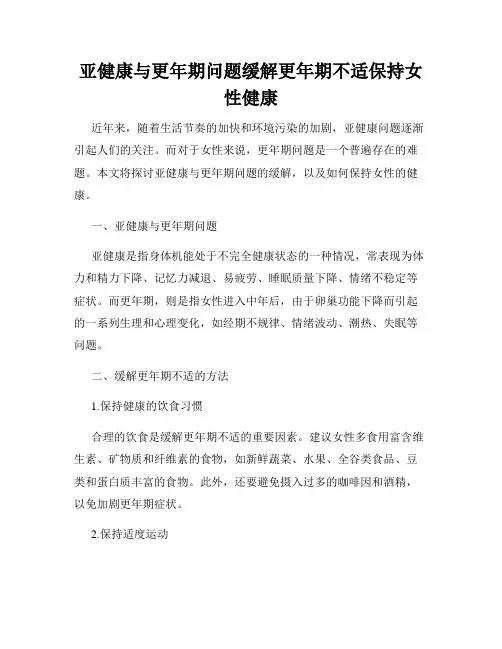 亚健康与更年期问题缓解更年期不适保持女性健康

近年来，随着生活节奏的加快和环境污染的加剧，亚健康问题逐渐引起人们的关注。而对于女性来说，更年期问题是一个普遍存在的难题。本文将探讨亚健康与更年期问题的缓解，以及如何保持女性的健康。

一、亚健康与更年期问题

亚健康是指身体机能处于不完全健康状态的一种情况，常表现为体力和精力下降、记忆力减退、易疲劳、睡眠质量下降、情绪不稳定等症状。而更年期，则是指女性进入中年后，由于卵巢功能下降而引起的一系列生理和心理变化，如经期不规律、情绪波动、潮热、失眠等问题。

二、缓解更年期不适的方法

1.保持健康的饮食习惯

合理的饮食是缓解更年期不适的重要因素。建议女性多食用富含维生素、矿物质和纤维素的食物，如新鲜蔬菜、水果、全谷类食品、豆类和蛋白质丰富的食物。此外，还要避免摄入过多的咖啡因和酒精，以免加剧更年期症状。

2.保持适度运动